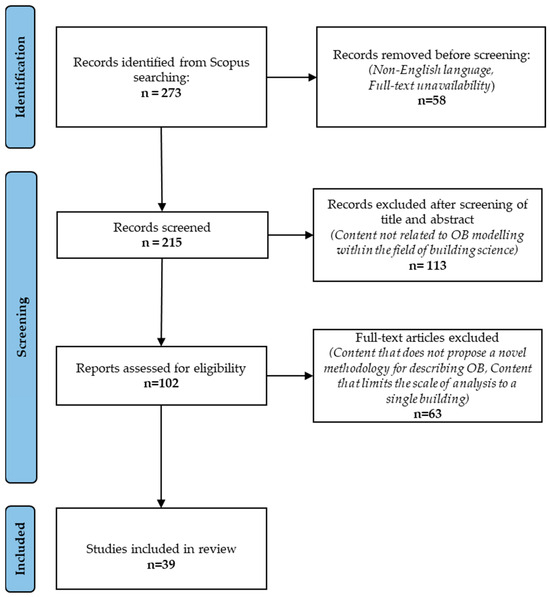 Identification

Records identified from Scopus searching:
n = 273

Records removed before screening:
(Non-English language, Full-text unavailability)
n=58

Screening

Records screened
n = 215

Records excluded after screening of title and abstract
(Content not related to OB modelling within the field of building science)
n= 113

Reports assessed for eligibility
n=102

Full-text articles excluded
(Content that does not propose a novel methodology for describing OB, Content that limits the scale of analysis to a single building)
n=63

Included

Studies included in review
n=39